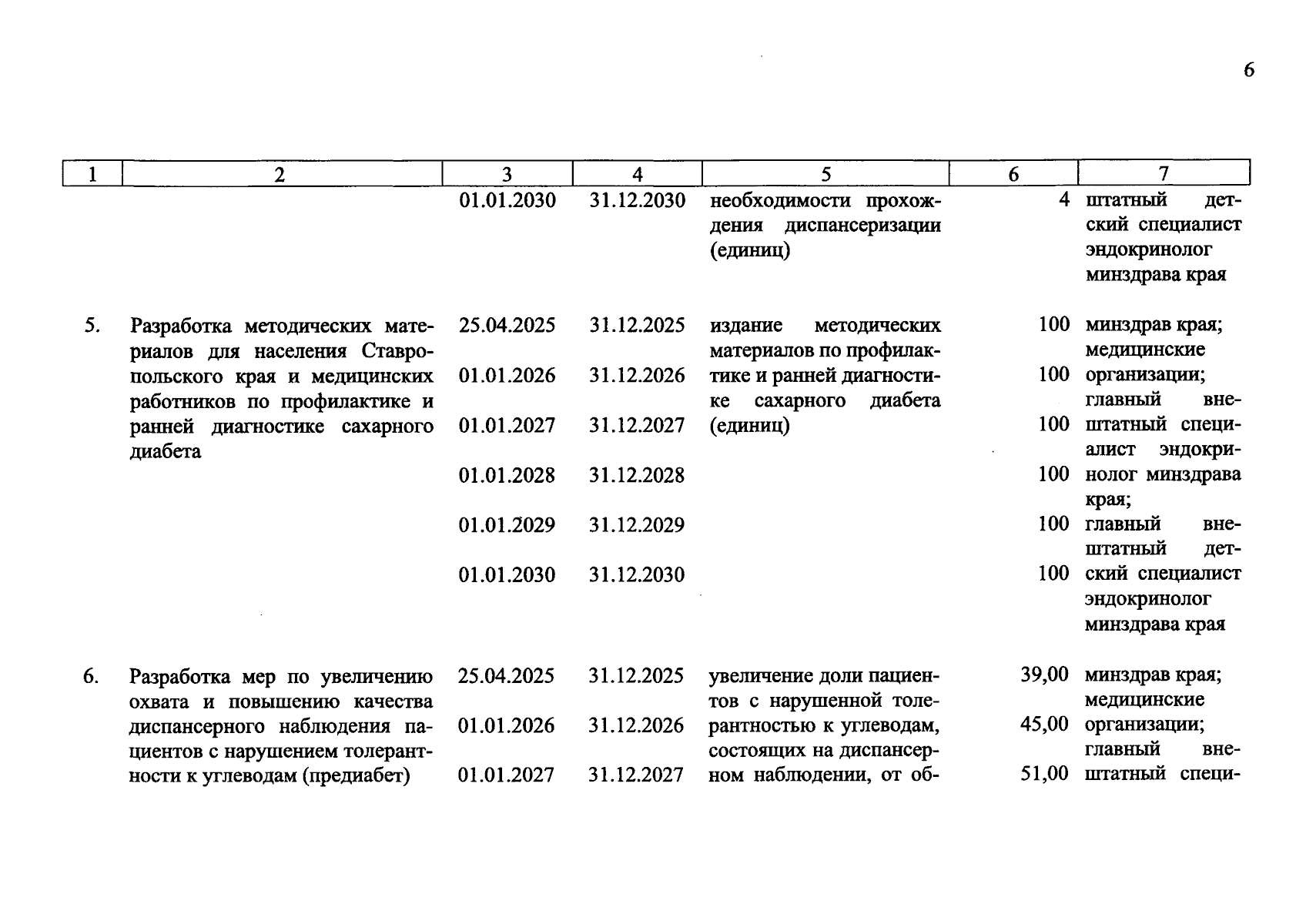 6

| 1 | 2 | 3 | 4 | 5 | 6 | 7 |
|---|---|---|---|---|---|---|
|  |  | 01.01.2030 | 31.12.2030 | необходимости прохождения диспансеризации (единиц) | 4 | штатный детский специалист эндокринолог минздрава края |
| 5. | Разработка методических материалов для населения Ставропольского края и медицинских работников по профилактике и ранней диагностике сахарного диабета | 25.04.2025 | 31.12.2025 | издание методических материалов по профилактике и ранней диагностике сахарного диабета (единиц) | 100 | минздрав края; медицинские организации; главный внештатный специалист эндокринолог минздрава края; главный внештатный детский специалист эндокринолог минздрава края |
|  |  | 01.01.2026 | 31.12.2026 |  | 100 |  |
|  |  | 01.01.2027 | 31.12.2027 |  | 100 |  |
|  |  | 01.01.2028 | 31.12.2028 |  | 100 |  |
|  |  | 01.01.2029 | 31.12.2029 |  | 100 |  |
|  |  | 01.01.2030 | 31.12.2030 |  | 100 |  |
| 6. | Разработка мер по увеличению охвата и повышению качества диспансерного наблюдения пациентов с нарушением толерантности к углеводам (предиабет) | 25.04.2025 | 31.12.2025 | увеличение доли пациентов с нарушенной толерантностью к углеводам, состоящих на диспансерном наблюдении, от об- | 39,00 | минздрав края; медицинские организации; главный внештатный специ- |
|  |  | 01.01.2026 | 31.12.2026 |  | 45,00 |  |
|  |  | 01.01.2027 | 31.12.2027 |  | 51,00 |  |